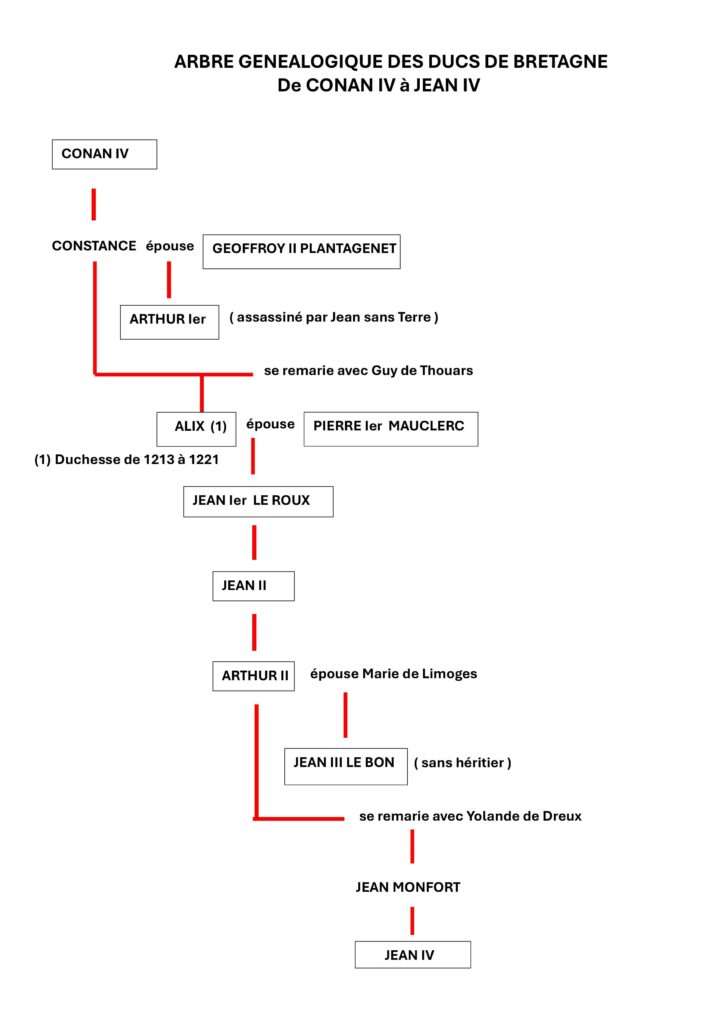 ARBRE GENEALOGIQUE DES DUCS DE BRETAGNE
De CONAN IV à JEAN IV

CONAN IV

CONSTANCE épouse GEOFFROY II PLANTAGENET

ARTHUR Ier ( assassiné par Jean sans Terre )

se remarie avec Guy de Thouars

ALIX (1) épouse PIERRE Ier MAUCLERC

(1) Duchesse de 1213 à 1221

JEAN Ier LE ROUX

JEAN II

ARTHUR II épouse Marie de Limoges

JEAN III LE BON ( sans héritier )

se remarie avec Yolande de Dreux

JEAN MONFORT

JEAN IV